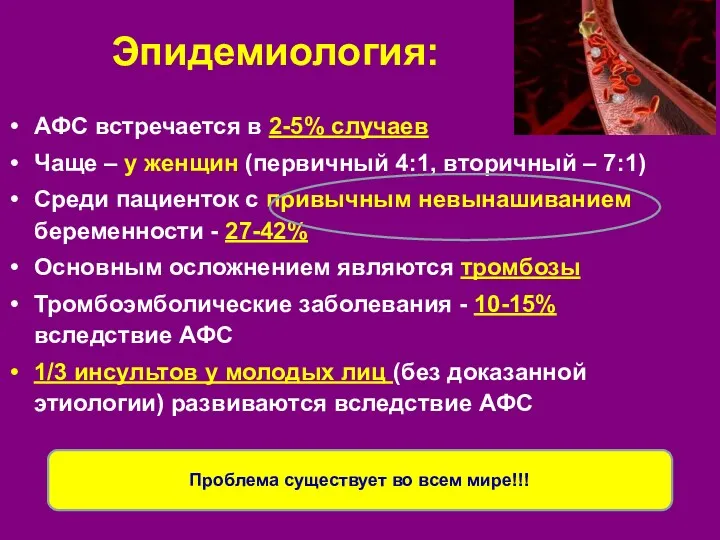 Эпидемиология:

• АФС встречается в 2-5% случаев
• Чаще – у женщин (первичный 4:1, вторичный – 7:1)
• Среди пациенток с привычным невынашиванием беременности - 27-42%
• Основным осложнением являются тромбозы
• Тромбоэмболические заболевания - 10-15% вследствие АФС
• 1/3 инсультов у молодых лиц (без доказанной этиологии) развиваются вследствие АФС

Проблема существует во всем мире!!!